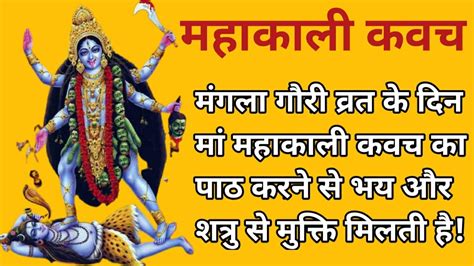 महाकाली कवच

मंगला गौरी व्रत के दिन मां महाकाली कवच का पाठ करने से भय और शत्रु से मुक्ति मिलती है!